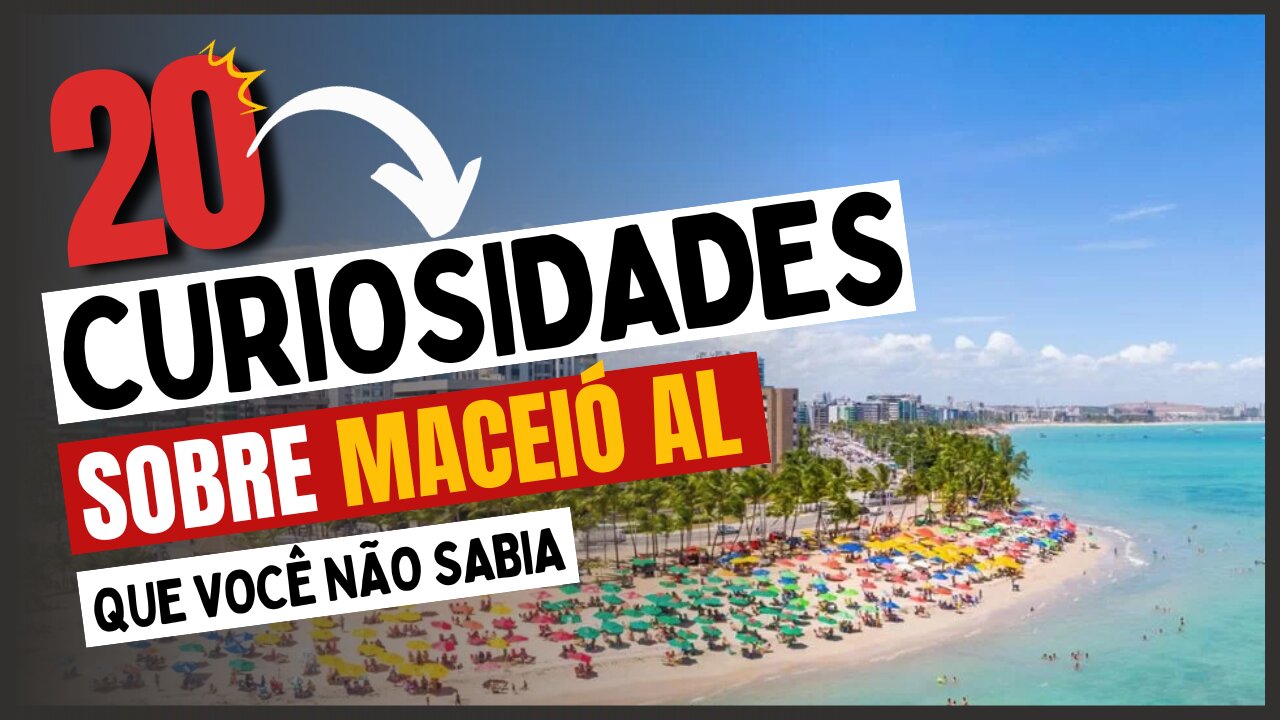 20
CURIOSIDADES
SOBRE MACEIÓ AL
QUE VOCÊ NÃO SABIA